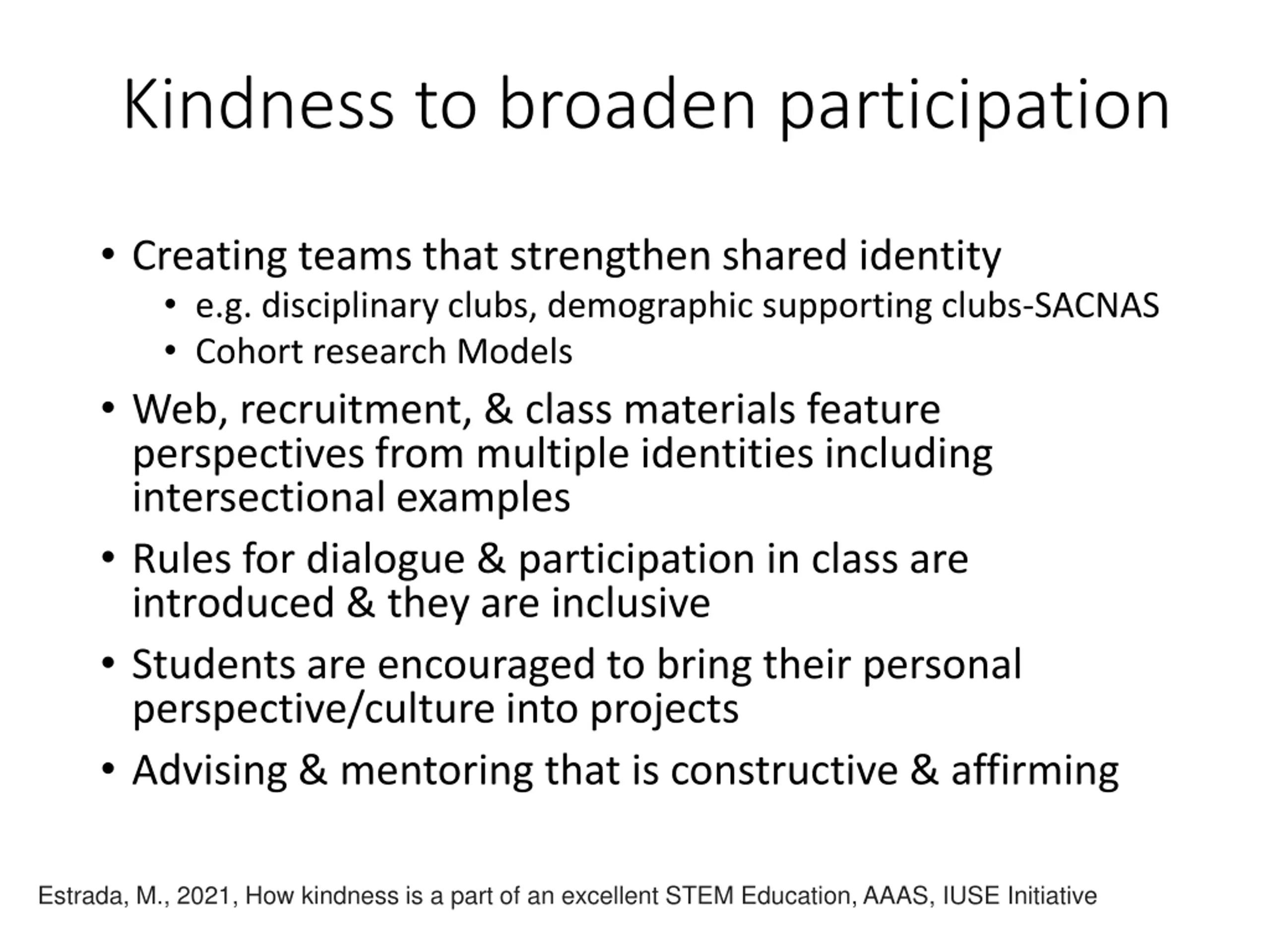 Kindness to broaden participation

• Creating teams that strengthen shared identity
  • e.g. disciplinary clubs, demographic supporting clubs-SACNAS
  • Cohort research Models
• Web, recruitment, & class materials feature perspectives from multiple identities including intersectional examples
• Rules for dialogue & participation in class are introduced & they are inclusive
• Students are encouraged to bring their personal perspective/culture into projects
• Advising & mentoring that is constructive & affirming

Estrada, M., 2021, How kindness is a part of an excellent STEM Education, AAAS, IUSE Initiative